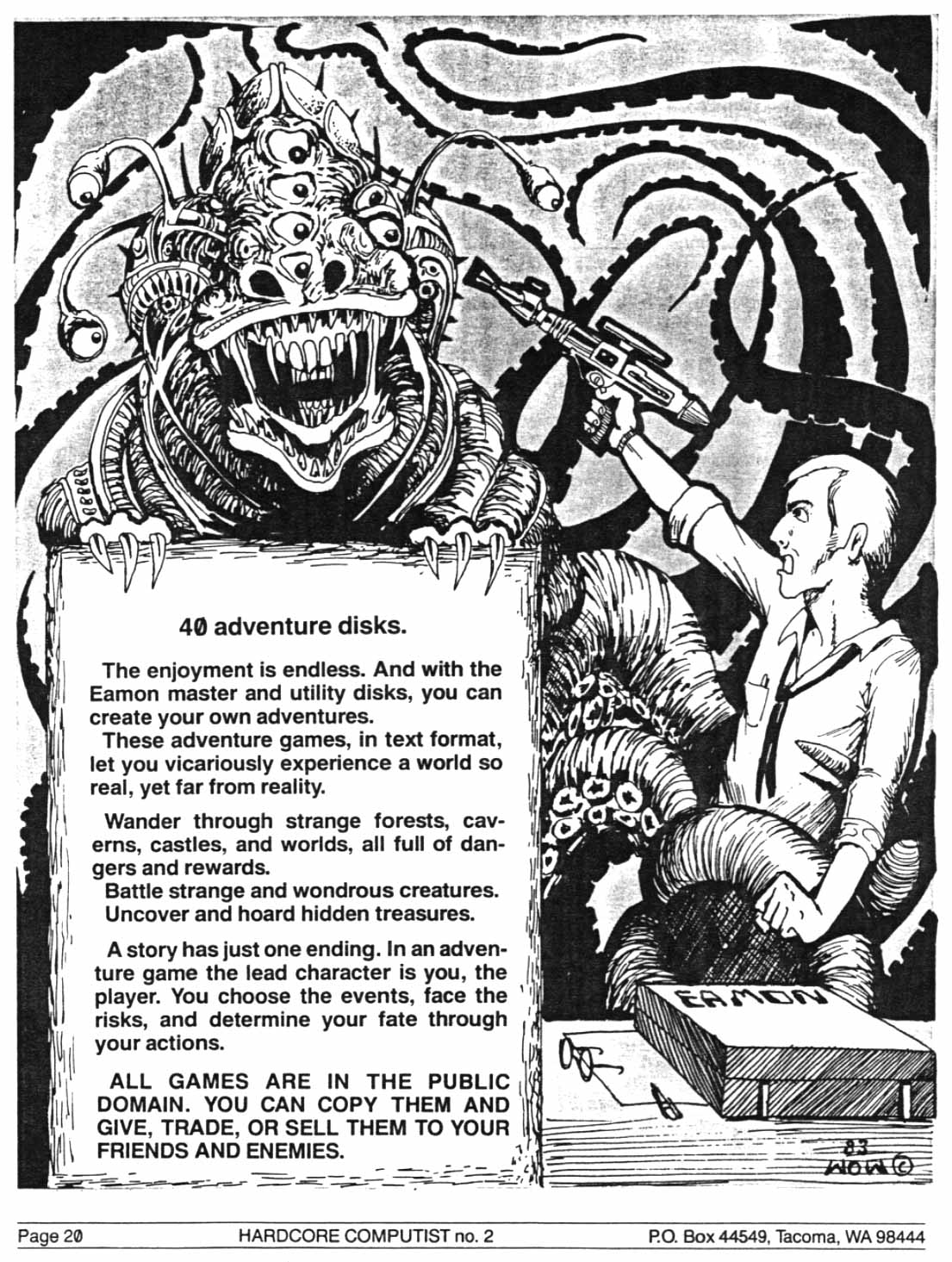 40 adventure disks.

The enjoyment is endless. And with the Eamon master and utility disks, you can create your own adventures.

These adventure games, in text format, let you vicariously experience a world so real, yet far from reality.

Wander through strange forests, caverns, castles, and worlds, all full of dangers and rewards.

Battle strange and wondrous creatures.

Uncover and hoard hidden treasures.

A story has just one ending. In an adventure game the lead character is you, the player. You choose the events, face the risks, and determine your fate through your actions.

ALL GAMES ARE IN THE PUBLIC DOMAIN. YOU CAN COPY THEM AND GIVE, TRADE, OR SELL THEM TO YOUR FRIENDS AND ENEMIES.

EAMON

83
WOW ©

Page 20 HARDCORE COMPUTIST no. 2 P.O. Box 44549, Tacoma, WA 98444